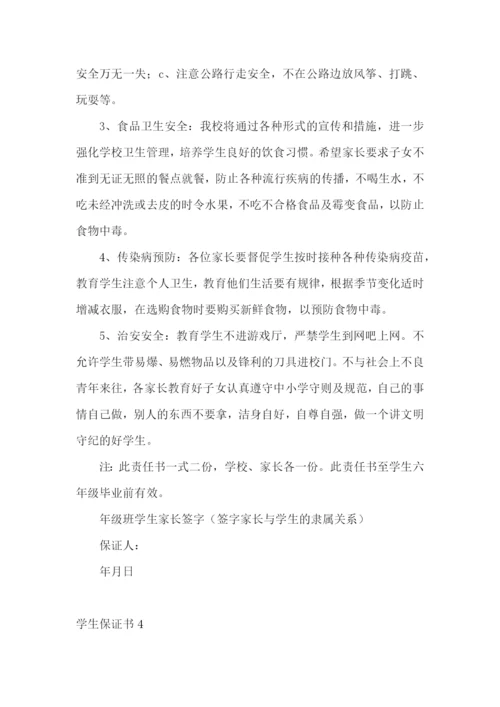 安全万无一失；c、注意公路行走安全，不在公路边放风筝、打跳、玩耍等。

3、食品卫生安全：我校将通过各种形式的宣传和措施，进一步强化学校卫生管理，培养学生良好的饮食习惯。希望家长要求子女不准到无证无照的餐点就餐，防止各种流行疾病的传播，不喝生水，不吃未经冲洗或去皮的时令水果，不吃不合格食品及霉变食品，以防止食物中毒。

4、传染病预防：各位家长要督促学生按时接种各种传染病疫苗，教育学生注意个人卫生，教育他们生活要有规律，根据季节变化适时增减衣服，在选购食物时要购买新鲜食物，以预防食物中毒。

5、治安安全：教育学生不进游戏厅，严禁学生到网吧上网。不允许学生带易爆、易燃物品以及锋利的刀具进校门。不与社会上不良青年来往，各家长教育好子女认真遵守中小学守则及规范，自己的事情自己做，别人的东西不要拿，洁身自好，自尊自强，做一个讲文明守纪的好学生。

注：此责任书一式二份，学校、家长各一份。此责任书至学生六年级毕业前有效。

年级班学生家长签字（签字家长与学生的隶属关系）

保证人：

年月日

学生保证书 4